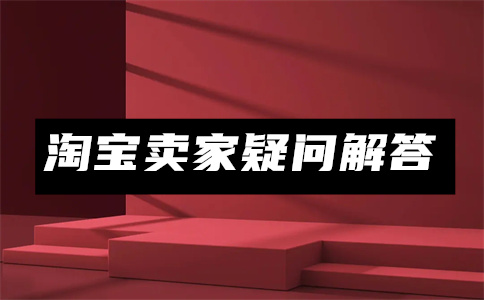 淘宝卖家疑问解答